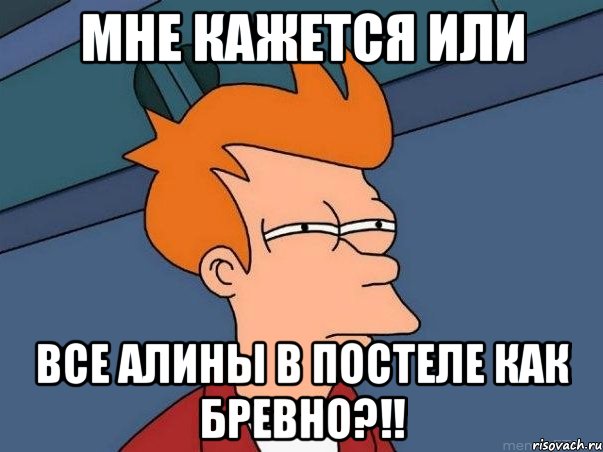 МНЕ КАЖЕТСЯ ИЛИ

ВСЕ АЛИНЫ В ПОСТЕЛЕ КАК БРЕВНО?!!

risovach.ru